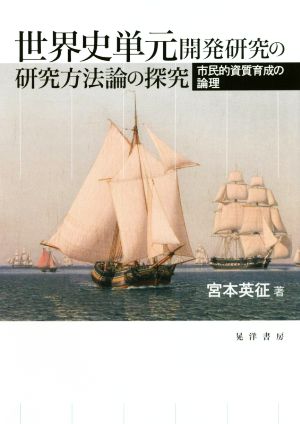 世界史単元開発研究の研究方法論の探究

市民的資質育成の論理

宮本英征 著

晃洋書房